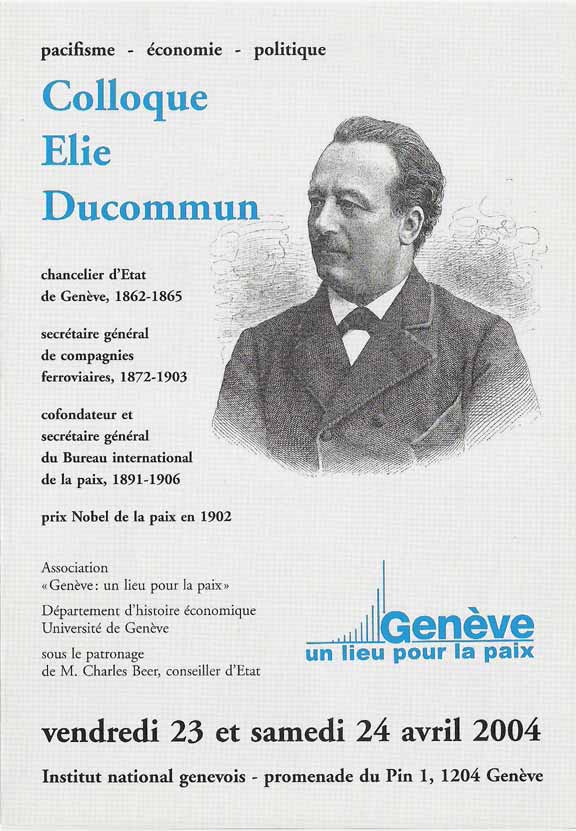 pacifisme - économie - politique

Colloque
Elie
Ducommun

chancelier d'Etat
de Genève, 1862-1865

secrétaire général
de compagnies
ferroviaires, 1872-1903

cofondateur et
secrétaire général
du Bureau international
de la paix, 1891-1906

prix Nobel de la paix en 1902

Association
«Genève: un lieu pour la paix»

Département d'histoire économique
Université de Genève

sous le patronage
de M. Charles Beer, conseiller d'Etat

Genève
un lieu pour la paix

vendredi 23 et samedi 24 avril 2004

Institut national genevois - promenade du Pin 1, 1204 Genève